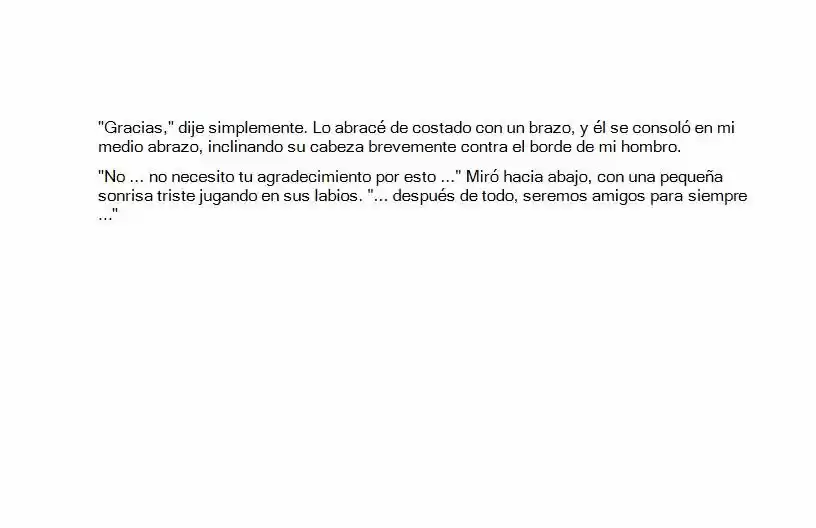 "Gracias," dije simplemente. Lo abracé de costado con un brazo, y él se consoló en mi medio abrazo, inclinando su cabeza brevemente contra el borde de mi hombro.

"No ... no necesito tu agradecimiento por esto ..." Miró hacia abajo, con una pequeña sonrisa triste jugando en sus labios. "... después de todo, seremos amigos para siempre ..."